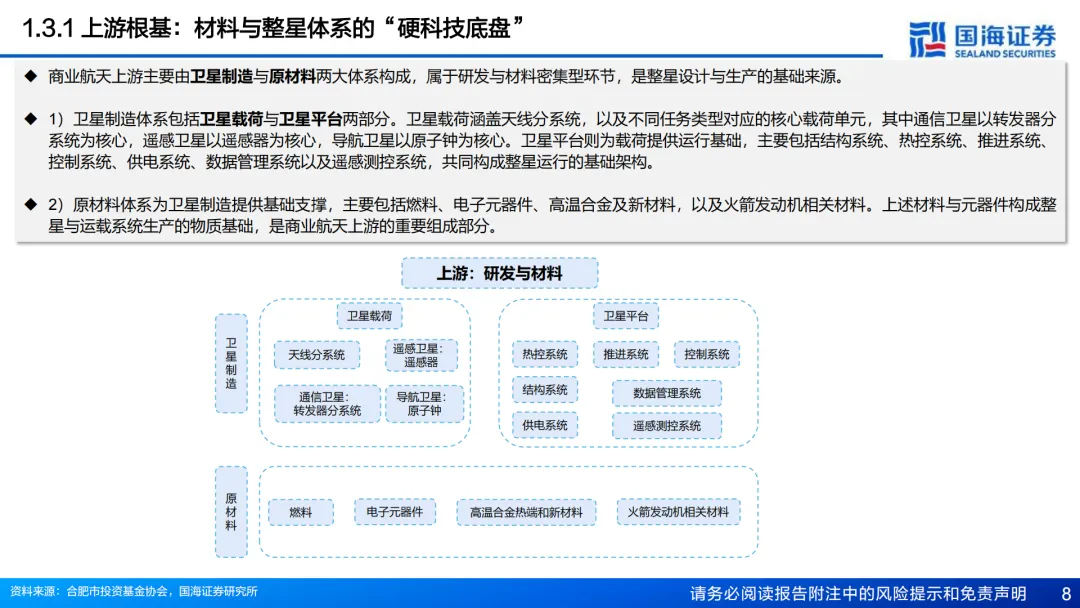 1.3.1 上游根基：材料与整星体系的“硬科技底盘”

国海证券
SEALAND SECURITIES

◆ 商业航天上游主要由卫星制造与原材料两大体系构成，属于研发与材料密集型环节，是整星设计与生产的基础来源。

◆ 1）卫星制造体系包括卫星载荷与卫星平台两部分。卫星载荷涵盖天线分系统，以及不同任务类型对应的核心载荷单元，其中通信卫星以转发器分系统为核心，遥感卫星以遥感器为核心，导航卫星以原子钟为核心。卫星平台则为载荷提供运行基础，主要包括结构系统、热控系统、推进系统、控制系统、供电系统、数据管理系统以及遥感测控系统，共同构成整星运行的基础架构。

◆ 2）原材料体系为卫星制造提供基础支撑，主要包括燃料、电子元器件、高温合金及新材料，以及火箭发动机相关材料。上述材料与元器件构成整星与运载系统生产的物质基础，是商业航天上游的重要组成部分。

上游：研发与材料

卫星制造

卫星载荷

天线分系统

遥感卫星：遥感器

通信卫星：转发器分系统

导航卫星：原子钟

卫星平台

热控系统

推进系统

控制系统

结构系统

数据管理系统

供电系统

遥感测控系统

原材料

燃料

电子元器件

高温合金热端和新材料

火箭发动机相关材料

资料来源：合肥市投资基金协会，国海证券研究所

请务必阅读报告附注中的风险提示和免责声明

8